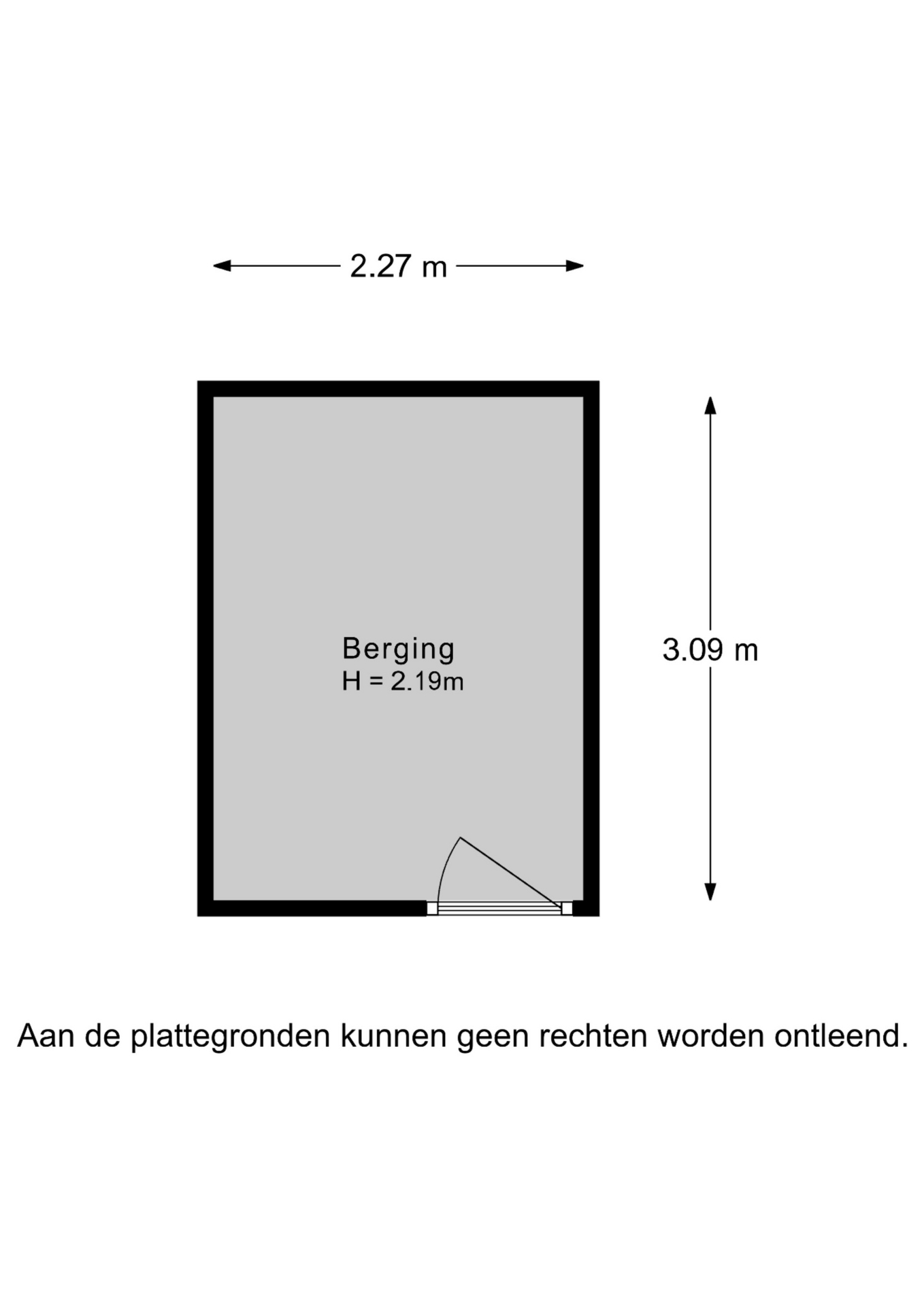 2.27 m

Berging
H = 2.19m

3.09 m

Aan de plattegronden kunnen geen rechten worden ontleend.